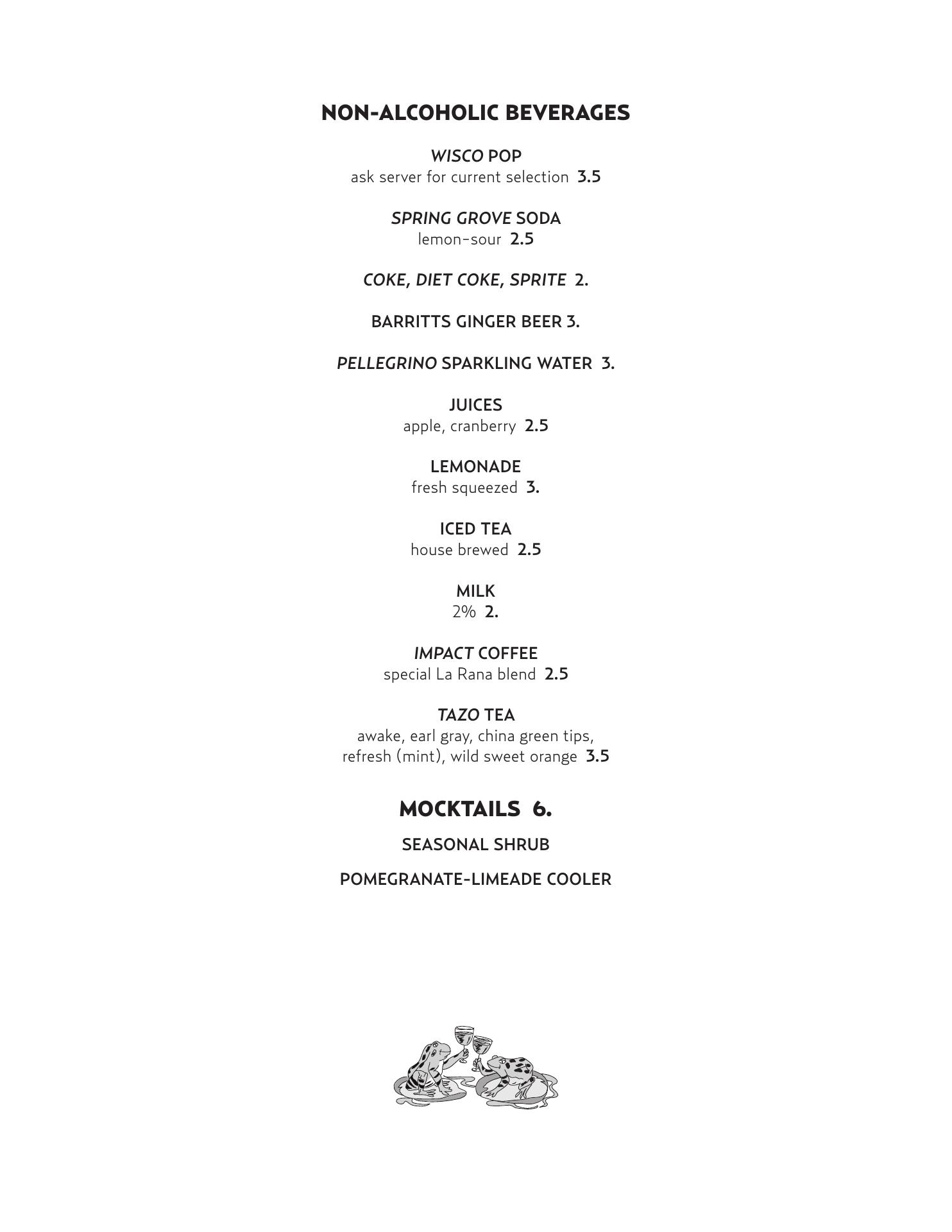 NON-ALCOHOLIC BEVERAGES

WISCO POP
ask server for current selection 3.5

SPRING GROVE SODA
lemon-sour 2.5

COKE, DIET COKE, SPRITE 2.

BARRITTS GINGER BEER 3.

PELLEGRINO SPARKLING WATER 3.

JUICES
apple, cranberry 2.5

LEMONADE
fresh squeezed 3.

ICED TEA
house brewed 2.5

MILK
2% 2.

IMPACT COFFEE
special La Rana blend 2.5

TAZO TEA
awake, earl gray, china green tips, refresh (mint), wild sweet orange 3.5

MOCKTAILS 6.

SEASONAL SHRUB

POMEGRANATE-LIMEADE COOLER